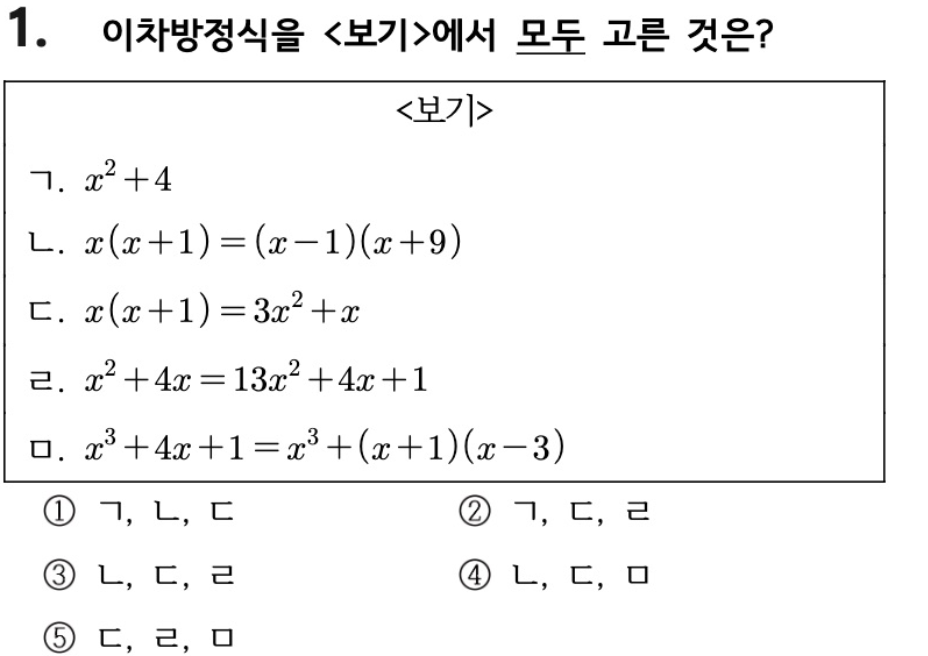 1. 이차방정식을 <보기>에서 모두 고른 것은?

<보기>

ㄱ. $x^2+4$

ㄴ. $x(x+1)=(x-1)(x+9)$

ㄷ. $x(x+1)=3x^2+x$

ㄹ. $x^2+4x=13x^2+4x+1$

ㅁ. $x^3+4x+1=x^3+(x+1)(x-3)$

① ㄱ, ㄴ, ㄷ
② ㄱ, ㄷ, ㄹ
③ ㄴ, ㄷ, ㄹ
④ ㄴ, ㄷ, ㅁ
⑤ ㄷ, ㄹ, ㅁ